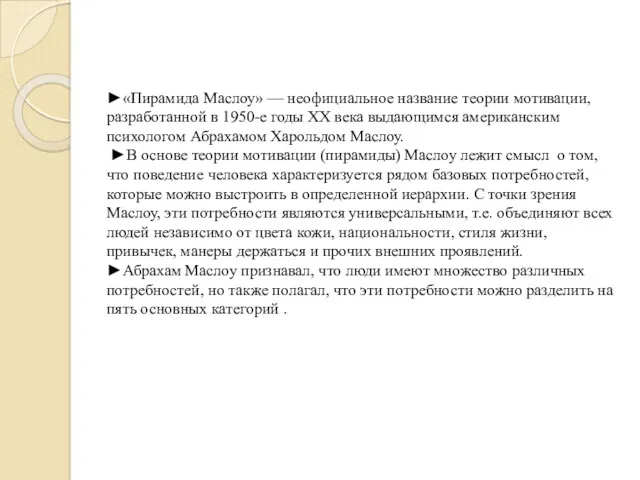 ►«Пирамида Маслоу» — неофициальное название теории мотивации, разработанной в 1950-е годы XX века выдающимся американским психологом Абрахамом Харольдом Маслоу.
►В основе теории мотивации (пирамиды) Маслоу лежит смысл о том, что поведение человека характеризуется рядом базовых потребностей, которые можно выстроить в определенной иерархии. С точки зрения Маслоу, эти потребности являются универсальными, т.е. объединяют всех людей независимо от цвета кожи, национальности, стиля жизни, привычек, манеры держаться и прочих внешних проявлений.
►Абрахам Маслоу признавал, что люди имеют множество различных потребностей, но также полагал, что эти потребности можно разделить на пять основных категорий .